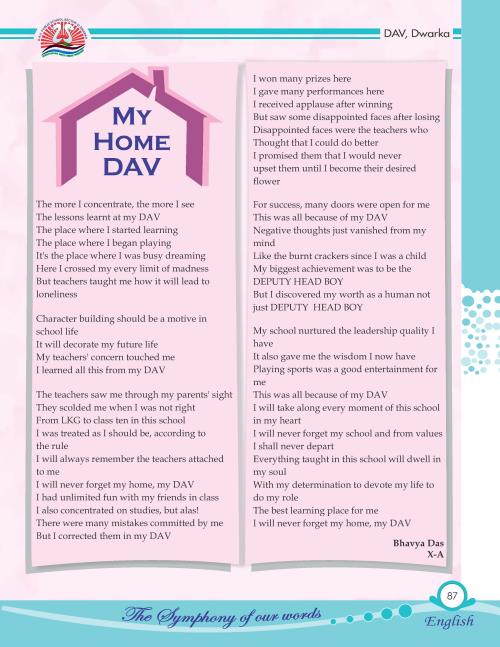 DAV, Dwarka

MY HOME DAV

The more I concentrate, the more I see
The lessons learnt at my DAV
The place where I started learning
The place where I began playing
It's the place where I was busy dreaming
Here I crossed my every limit of madness
But teachers taught me how it will lead to loneliness

Character building should be a motive in school life
It will decorate my future life
My teachers' concern touched me
I learned all this from my DAV

The teachers saw me through my parents' sight
They scolded me when I was not right
From LKG to class ten in this school
I was treated as I should be, according to the rule
I will always remember the teachers attached to me
I will never forget my home, my DAV
I had unlimited fun with my friends in class
I also concentrated on studies, but alas!
There were many mistakes committed by me
But I corrected them in my DAV

I won many prizes here
I gave many performances here
I received applause after winning
But saw some disappointed faces after losing
Disappointed faces were the teachers who
Thought that I could do better
I promised them that I would never
upset them until I become their desired flower

For success, many doors were open for me
This was all because of my DAV
Negative thoughts just vanished from my mind
Like the burnt crackers since I was a child
My biggest achievement was to be the DEPUTY HEAD BOY
But I discovered my worth as a human not just DEPUTY HEAD BOY

My school nurtured the leadership quality I have
It also gave me the wisdom I now have
Playing sports was a good entertainment for me
This was all because of my DAV
I will take along every moment of this school in my heart
I will never forget my school and from values I shall never depart
Everything taught in this school will dwell in my soul
With my determination to devote my life to do my role
The best learning place for me
I will never forget my home, my DAV

Bhavya Das
X-A

87

The Symphony of our words

English